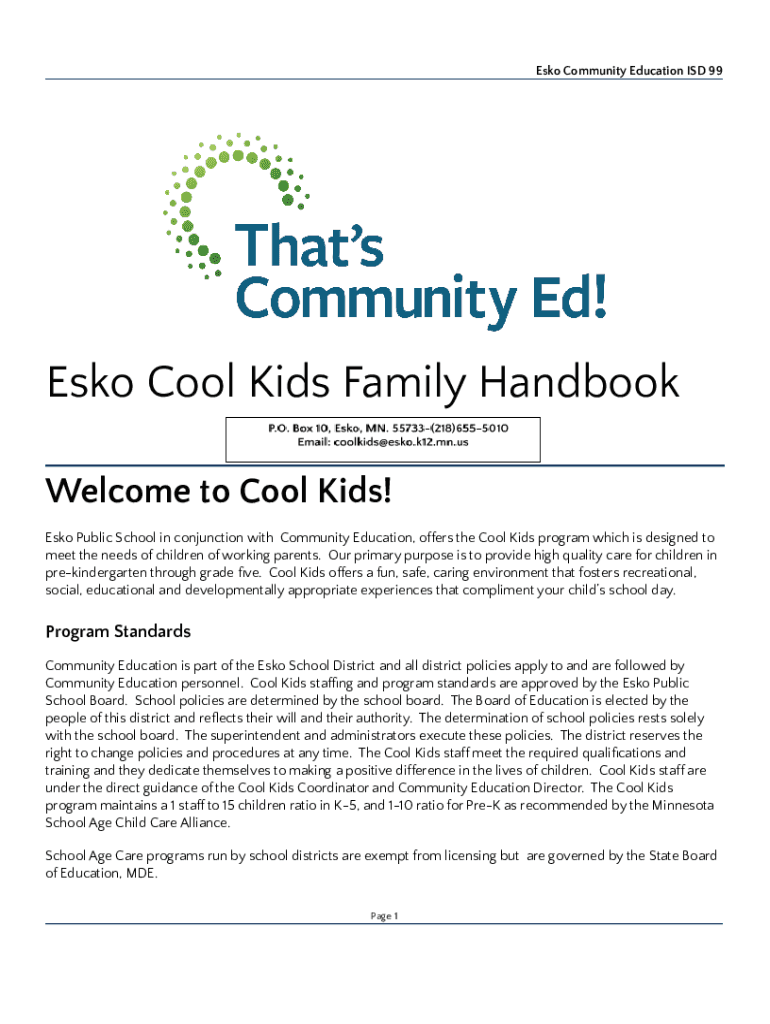 Esko Community Education ISD 99

That's Community Ed!

Esko Cool Kids Family Handbook

P.O. Box 10, Esko, MN. 55733-(218)655-5010
Email: coolkids@esko.k12.mn.us

Welcome to Cool Kids!

Esko Public School in conjunction with Community Education, offers the Cool Kids program which is designed to meet the needs of children of working parents. Our primary purpose is to provide high quality care for children in pre-kindergarten through grade five. Cool Kids offers a fun, safe, caring environment that fosters recreational, social, educational and developmentally appropriate experiences that compliment your child's school day.

Program Standards

Community Education is part of the Esko School District and all district policies apply to and are followed by Community Education personnel. Cool Kids staffing and program standards are approved by the Esko Public School Board. School policies are determined by the school board. The Board of Education is elected by the people of this district and reflects their will and their authority. The determination of school policies rests solely with the school board. The superintendent and administrators execute these policies. The district reserves the right to change policies and procedures at any time. The Cool Kids staff meet the required qualifications and training and they dedicate themselves to making a positive difference in the lives of children. Cool Kids staff are under the direct guidance of the Cool Kids Coordinator and Community Education Director. The Cool Kids program maintains a 1 staff to 15 children ratio in K-5, and 1-10 ratio for Pre-K as recommended by the Minnesota School Age Child Care Alliance.

School Age Care programs run by school districts are exempt from licensing but are governed by the State Board of Education, MDE.

Page 1